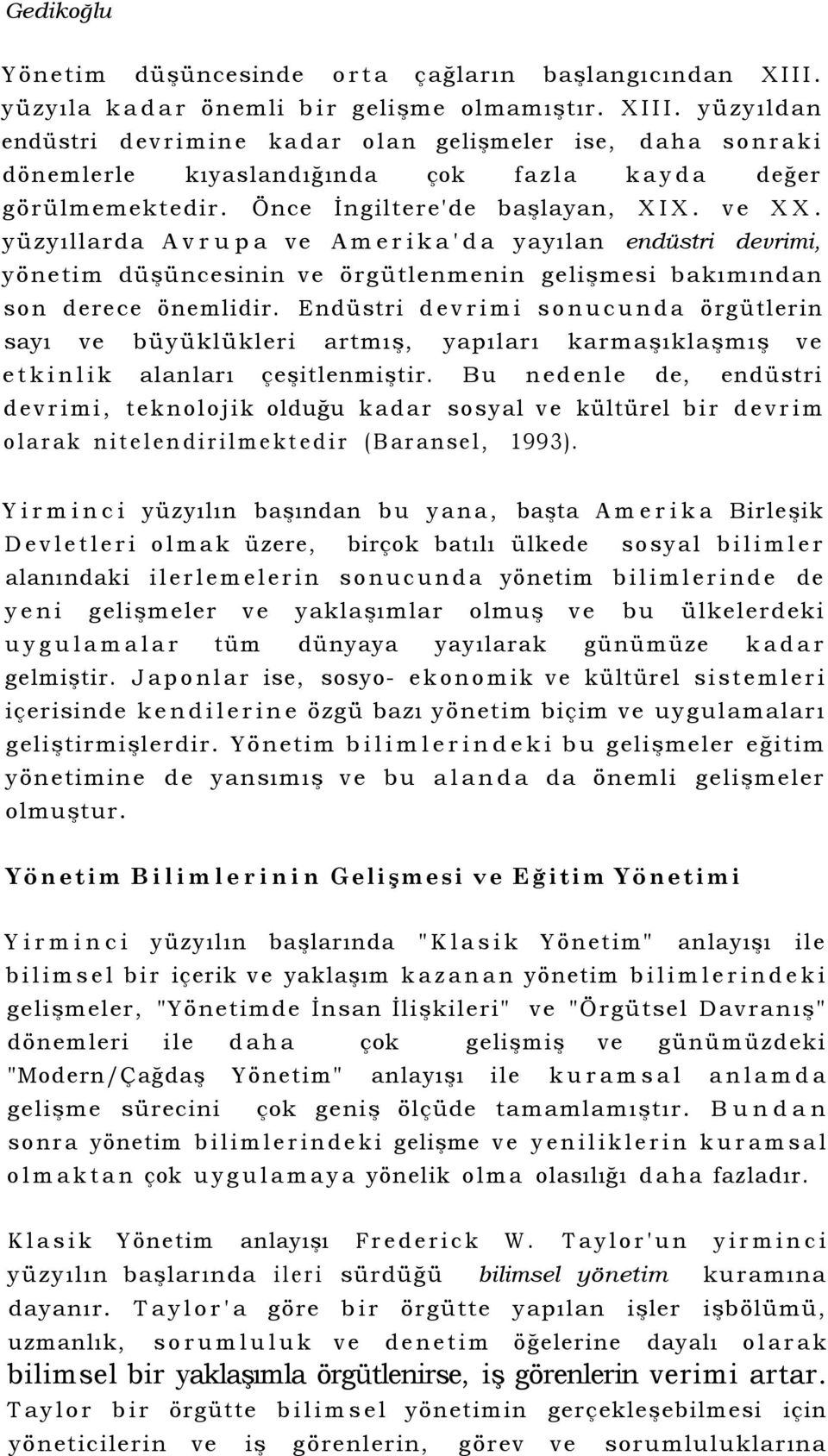 Gedikoğlu

Yönetim düşüncesinde orta çağların başlangıcından XIII. yüzyıla kadar önemli bir gelişme olmamıştır. XIII. yüzyıldan endüstri devrimine kadar olan gelişmeler ise, daha sonraki dönemlerle kıyaslandığında çok fazla kayda değer görülmemektedir. Önce İngiltere'de başlayan, XIX. ve XX. yüzyıllarda Avrupa ve Amerika'da yayılan endüstri devrimi, yönetim düşüncesinin ve örgütlenmenin gelişmesi bakımından son derece önemlidir. Endüstri devrimi sonucunda örgütlerin sayı ve büyüklükleri artmış, yapıları karmaşıklaşmış ve etkinlik alanları çeşitlenmiştir. Bu nedenle de, endüstri devrimi, teknolojik olduğu kadar sosyal ve kültürel bir devrim olarak nitelendirilmektedir (Baransel, 1993).

Yirminci yüzyılın başından bu yana, başta Amerika Birleşik Devletleri olmak üzere, birçok batılı ülkede sosyal bilimler alanındaki ilerlemelerin sonucunda yönetim bilimlerinde de yeni gelişmeler ve yaklaşımlar olmuş ve bu ülkelerdeki uygulamalar tüm dünyaya yayılarak günümüze kadar gelmiştir. Japonlar ise, sosyo- ekonomik ve kültürel sistemleri içerisinde kendilerine özgü bazı yönetim biçim ve uygulamaları geliştirmişlerdir. Yönetim bilimlerindeki bu gelişmeler eğitim yönetimine de yansımış ve bu alanda da önemli gelişmeler olmuştur.

Yönetim Bilimlerinin Gelişmesi ve Eğitim Yönetimi

Yirminci yüzyılın başlarında "Klasik Yönetim" anlayışı ile bilimsel bir içerik ve yaklaşım kazanan yönetim bilimlerindeki gelişmeler, "Yönetimde İnsan İlişkileri" ve "Örgütsel Davranış" dönemleri ile daha çok gelişmiş ve günümüzdeki "Modern/Çağdaş Yönetim" anlayışı ile kuramsal anlamda gelişme sürecini çok geniş ölçüde tamamlamıştır. Bundan sonra yönetim bilimlerindeki gelişme ve yeniliklerin kuramsal olmaktan çok uygulamaya yönelik olma olasılığı daha fazladır.

Klasik Yönetim anlayışı Frederick W. Taylor'un yirminci yüzyılın başlarında ileri sürdüğü bilimsel yönetim kuramına dayanır. Taylor'a göre bir örgütte yapılan işler işbölümü, uzmanlık, sorumluluk ve denetim öğelerine dayalı olarak bilimsel bir yaklaşımla örgütlenirse, iş görenlerin verimi artar. Taylor bir örgütte bilimsel yönetimin gerçekleşebilmesi için yöneticilerin ve iş görenlerin, görev ve sorumluluklarına